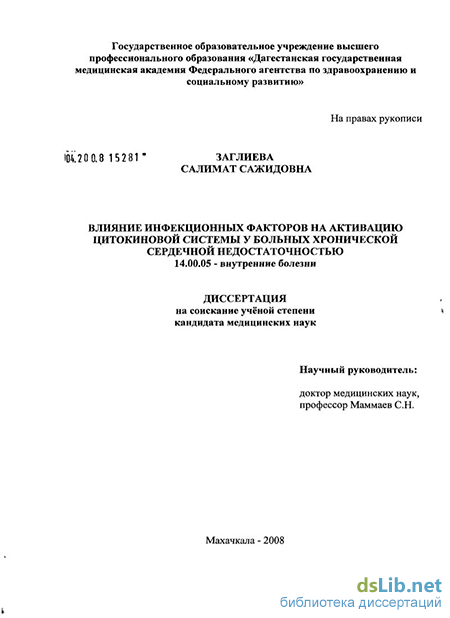 Государственное образовательное учреждение высшего профессионального образования «Дагестанская государственная медицинская академия Федерального агентства по здравоохранению и социальному развитию»

На правах рукописи

04.200.8 15281

ЗАГЛИЕВА
САЛИМАТ САЖИДОВНА

ВЛИЯНИЕ ИНФЕКЦИОННЫХ ФАКТОРОВ НА АКТИВАЦИЮ ЦИТОКИНОВОЙ СИСТЕМЫ У БОЛЬНЫХ ХРОНИЧЕСКОЙ СЕРДЕЧНОЙ НЕДОСТАТОЧНОСТЬЮ
14.00.05 - внутренние болезни

ДИССЕРТАЦИЯ
на соискание учёной степени
кандидата медицинских наук

Научный руководитель:

доктор медицинских наук,
профессор Маммаев С.Н.

Махачкала - 2008

dsLib.net
библиотека диссертаций